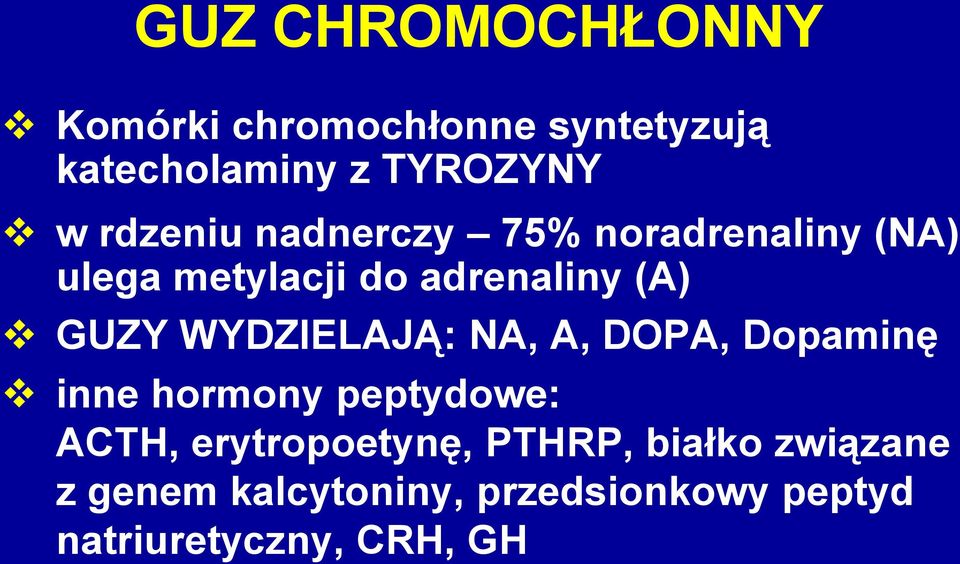 GUZ CHROMOCHŁONNY

❖ Komórki chromochłonne syntetyzują katecholaminy z TYROZYNY

❖ w rdzeniu nadnerczy – 75% noradrenaliny (NA) ulega metylacji do adrenaliny (A)

❖ GUZY WYDZIELAJĄ: NA, A, DOPA, Dopaminę

❖ inne hormony peptydowe: ACTH, erytropoetynę, PTHRP, białko związane z genem kalcytoniny, przedsionkowy peptyd natriuretyczny, CRH, GH